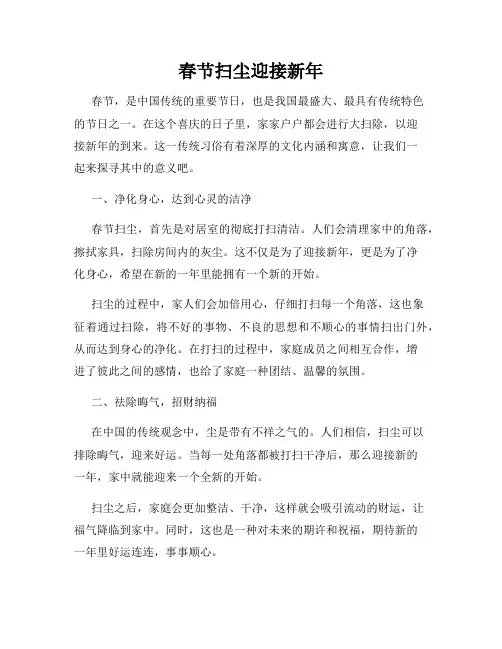 春节扫尘迎接新年

春节，是中国传统的重要节日，也是我国最盛大、最具有传统特色的节日之一。在这个喜庆的日子里，家家户户都会进行大扫除，以迎接新年的到来。这一传统习俗有着深厚的文化内涵和寓意，让我们一起来探寻其中的意义吧。

一、净化身心，达到心灵的洁净

春节扫尘，首先是对居室的彻底打扫清洁。人们会清理家中的角落，擦拭家具，扫除房间内的灰尘。这不仅是为了迎接新年，更是为了净化身心，希望在新的一年里能拥有一个新的开始。

扫尘的过程中，家人们会加倍用心，仔细打扫每一个角落，这也象征着通过扫除，将不好的事物、不良的思想和不顺心的事情扫出门外，从而达到身心的净化。在打扫的过程中，家庭成员之间相互合作，增进了彼此之间的感情，也给了家庭一种团结、温馨的氛围。

二、祛除晦气，招财纳福

在中国的传统观念中，尘是带有不祥之气的。人们相信，扫尘可以排除晦气，迎来好运。当每一处角落都被打扫干净后，那么迎接新的一年，家中就能迎来一个全新的开始。

扫尘之后，家庭会更加整洁、干净，这样就会吸引流动的财运，让福气降临到家中。同时，这也是一种对未来的期许和祝福，期待新的一年里好运连连，事事顺心。